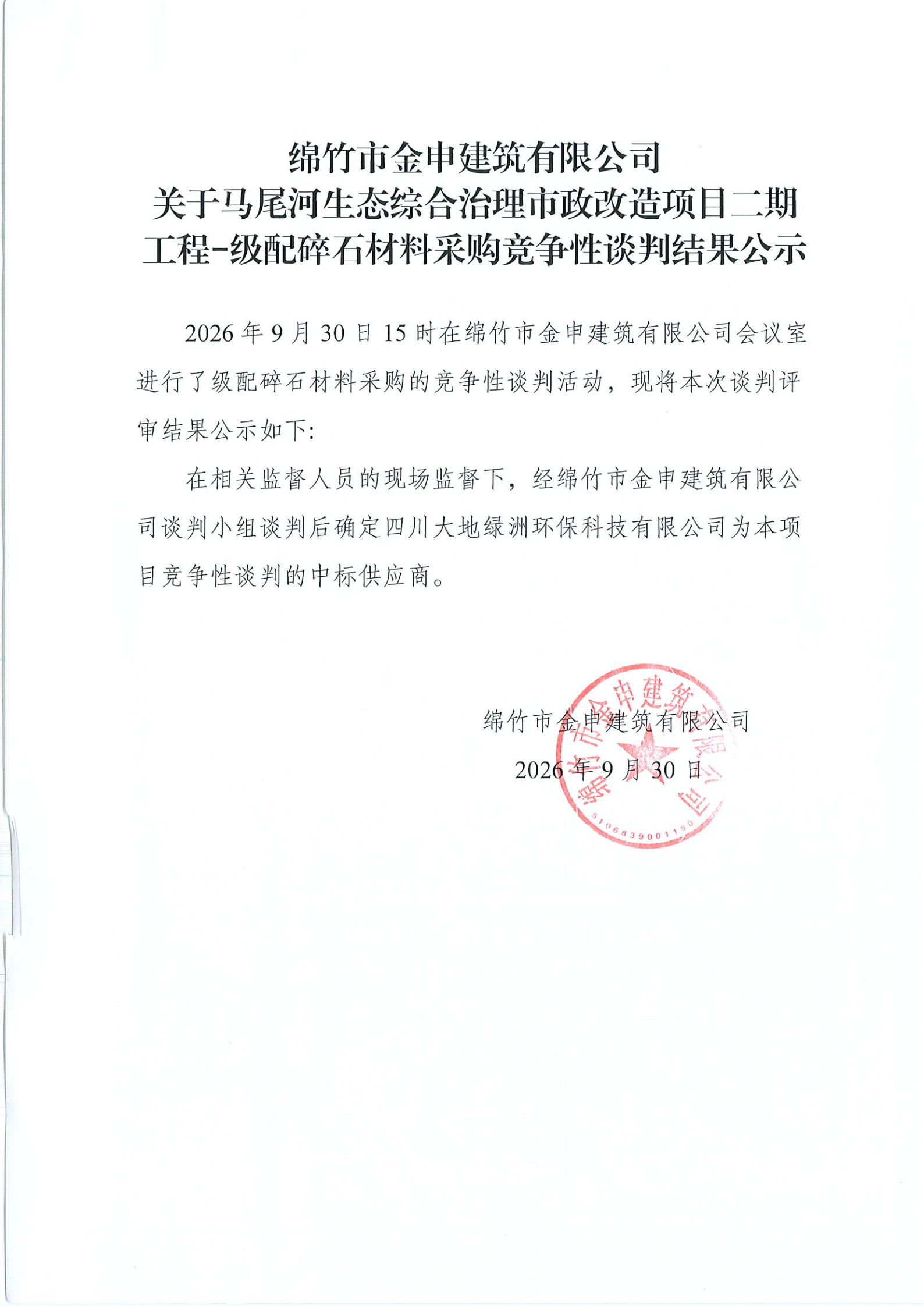 绵竹市金申建筑有限公司
关于马尾河生态综合治理市政改造项目二期
工程-级配碎石材料采购竞争性谈判结果公示

2026年9月30日15时在绵竹市金申建筑有限公司会议室进行了级配碎石材料采购的竞争性谈判活动，现将本次谈判评审结果公示如下:

在相关监督人员的现场监督下，经绵竹市金申建筑有限公司谈判小组谈判后确定四川大地绿洲环保科技有限公司为本项目竞争性谈判的中标供应商。

绵竹市金申建筑有限公司
2026年9月30日

绵竹市金申建筑有限公司
5106839001150